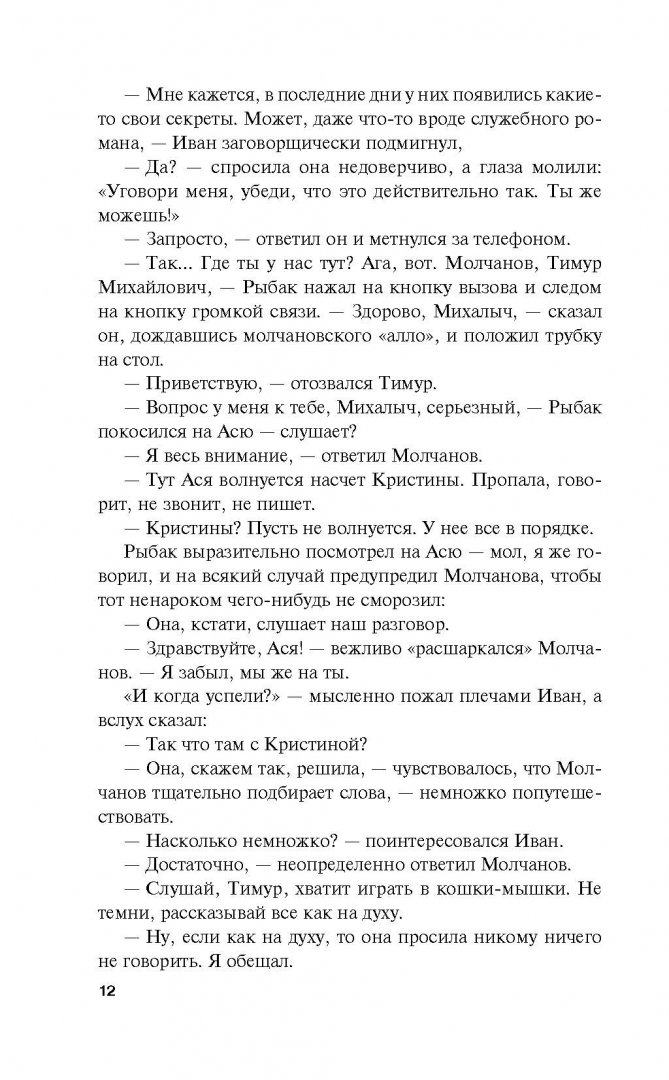 — Мне кажется, в последние дни у них появились какие-то свои секреты. Может, даже что-то вроде служебного романа, — Иван заговорщически подмигнул,

— Да? — спросила она недоверчиво, а глаза молили: «Уговори меня, убеди, что это действительно так. Ты же можешь!»

— Запросто, — ответил он и метнулся за телефоном.

— Так... Где ты у нас тут? Ага, вот. Молчанов, Тимур Михайлович, — Рыбак нажал на кнопку вызова и следом на кнопку громкой связи. — Здорово, Михалыч, — сказал он, дождавшись молчановского «алло», и положил трубку на стол.

— Приветствую, — отозвался Тимур.

— Вопрос у меня к тебе, Михалыч, серьезный, — Рыбак покосился на Асю — слушает?

— Я весь внимание, — ответил Молчанов.

— Тут Ася волнуется насчет Кристины. Пропала, говорит, не звонит, не пишет.

— Кристины? Пусть не волнуется. У нее все в порядке.

Рыбак выразительно посмотрел на Асю — мол, я же говорил, и на всякий случай предупредил Молчанова, чтобы тот ненароком чего-нибудь не сморозил:

— Она, кстати, слушает наш разговор.

— Здравствуйте, Ася! — вежливо «расшаркался» Молчанов. — Я забыл, мы же на ты.

«И когда успели?» — мысленно пожал плечами Иван, а вслух сказал:

— Так что там с Кристиной?

— Она, скажем так, решила, — чувствовалось, что Молчанов тщательно подбирает слова, — немножко попутешествовать.

— Насколько немножко? — поинтересовался Иван.

— Достаточно, — неопределенно ответил Молчанов.

— Слушай, Тимур, хватит играть в кошки-мышки. Не темни, рассказывай все как на духу.

— Ну, если как на духу, то она просила никому ничего не говорить. Я обещал.

12